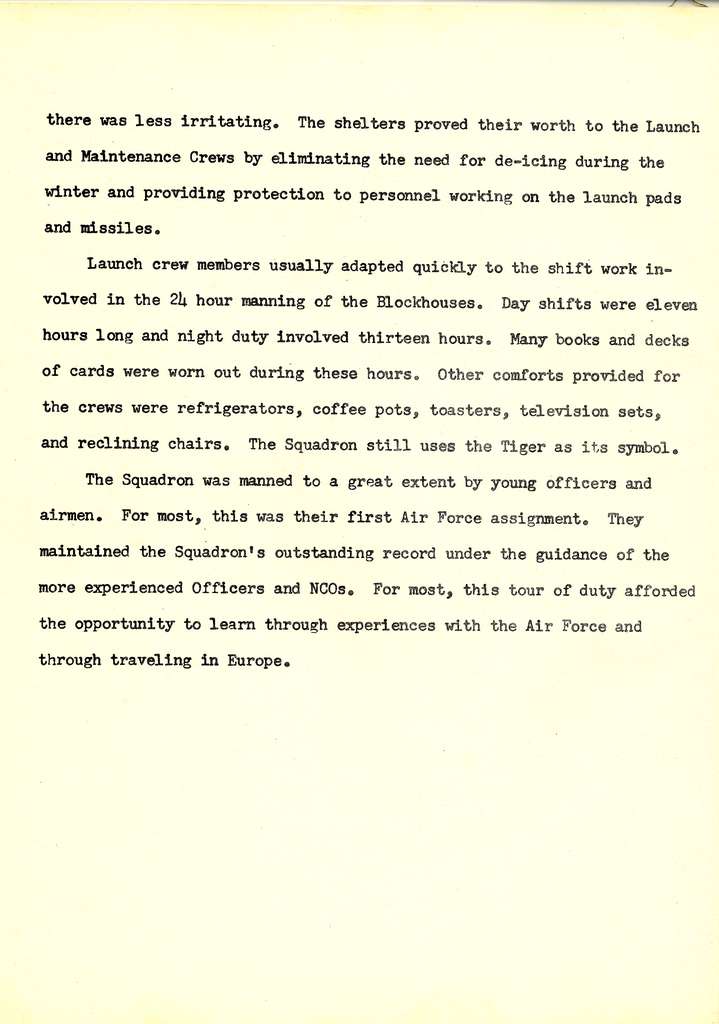 there was less irritating. The shelters proved their worth to the Launch and Maintenance Crews by eliminating the need for de-icing during the winter and providing protection to personnel working on the launch pads and missiles.

Launch crew members usually adapted quickly to the shift work involved in the 24 hour manning of the Blockhouses. Day shifts were eleven hours long and night duty involved thirteen hours. Many books and decks of cards were worn out during these hours. Other comforts provided for the crews were refrigerators, coffee pots, toasters, television sets, and reclining chairs. The Squadron still uses the Tiger as its symbol.

The Squadron was manned to a great extent by young officers and airmen. For most, this was their first Air Force assignment. They maintained the Squadron's outstanding record under the guidance of the more experienced Officers and NCOs. For most, this tour of duty afforded the opportunity to learn through experiences with the Air Force and through traveling in Europe.